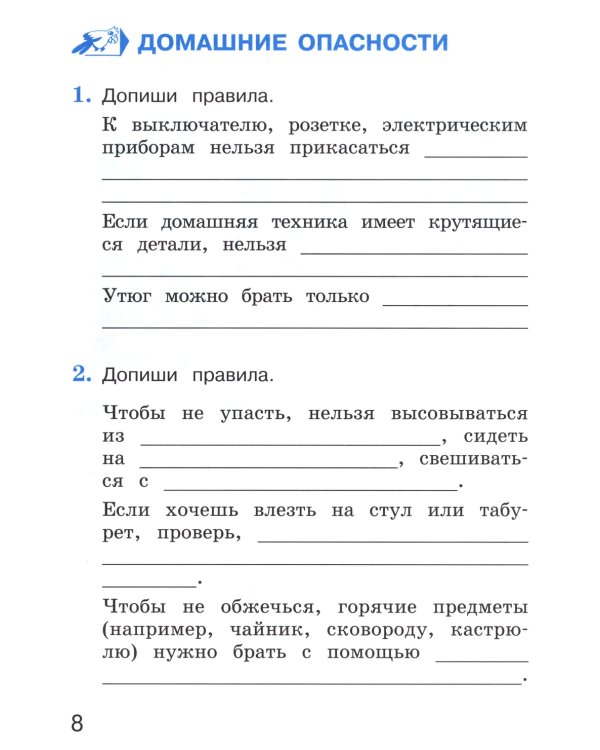 ДОМАШНИЕ ОПАСНОСТИ

1. Допиши правила.

К выключателю, розетке, электрическим приборам нельзя прикасаться ____ ____ ____

Если домашняя техника имеет крутящиеся детали, нельзя ____ ____

Утюг можно брать только ____ ____

2. Допиши правила.

Чтобы не упасть, нельзя высовываться из ____, сидеть на ____, свешиваться с ____.

Если хочешь влезть на стул или табурет, проверь, ____ ____ ____.

Чтобы не обжечься, горячие предметы (например, чайник, сковороду, кастрюлю) нужно брать с помощью ____ ____.

8